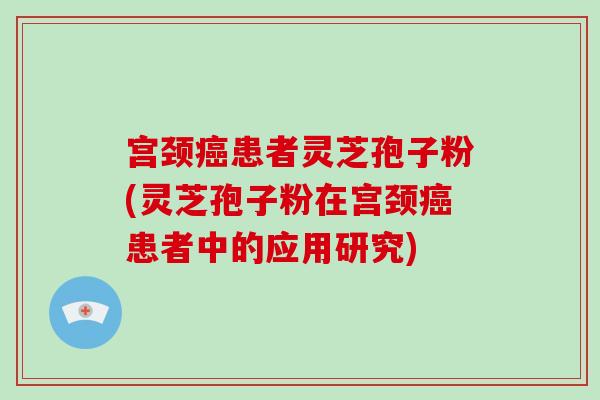 宫颈癌患者灵芝孢子粉(灵芝孢子粉在宫颈癌患者中的应用研究)